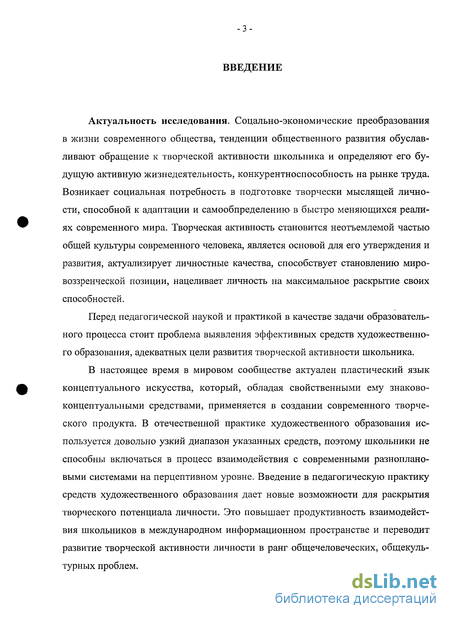 - 3 -

ВВЕДЕНИЕ

Актуальность исследования. Социально-экономические преобразования в жизни современного общества, тенденции общественного развития обуславливают обращение к творческой активности школьника и определяют его будущую активную жизнедеятельность, конкурентноспособность на рынке труда. Возникает социальная потребность в подготовке творчески мыслящей личности, способной к адаптации и самоопределению в быстро меняющихся реалиях современного мира. Творческая активность становится неотъемлемой частью общей культуры современного человека, является основой для его утверждения и развития, актуализирует личностные качества, способствует становлению мировоззренческой позиции, нацеливает личность на максимальное раскрытие своих способностей.

Перед педагогической наукой и практикой в качестве задачи образовательного процесса стоит проблема выявления эффективных средств художественного образования, адекватных цели развития творческой активности школьника.

В настоящее время в мировом сообществе актуален пластический язык концептуального искусства, который, обладая свойственными ему знаково-концептуальными средствами, применяется в создании современного творческого продукта. В отечественной практике художественного образования используется довольно узкий диапазон указанных средств, поэтому школьники не способны включаться в процесс взаимодействия с современными разноплановыми системами на перцептивном уровне. Введение в педагогическую практику средств художественного образования дает новые возможности для раскрытия творческого потенциала личности. Это повышает продуктивность взаимодействия школьников в международном информационном пространстве и переводит развитие творческой активности личности в ранг общечеловеческих, общекультурных проблем.

dsLib.net
библиотека диссертаций